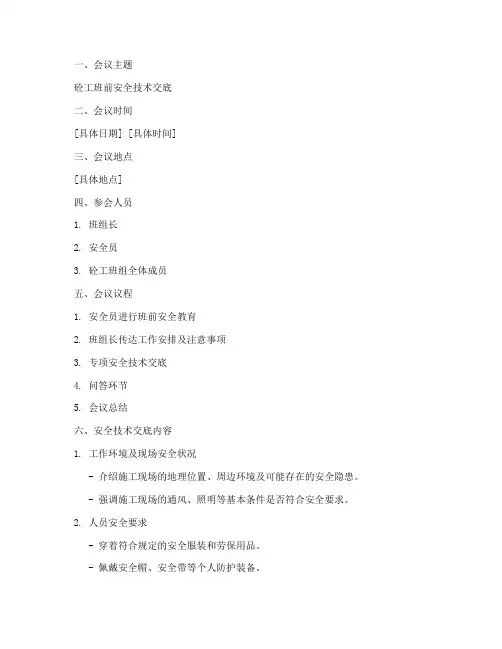 一、会议主题

砼工班前安全技术交底

二、会议时间

[具体日期] [具体时间]

三、会议地点

[具体地点]

四、参会人员

1. 班组长

2. 安全员

3. 砼工班组全体成员

五、会议议程

1. 安全员进行班前安全教育

2. 班组长传达工作安排及注意事项

3. 专项安全技术交底

4. 问答环节

5. 会议总结

六、安全技术交底内容

1. 工作环境及现场安全状况

- 介绍施工现场的地理位置、周边环境及可能存在的安全隐患。

- 强调施工现场的通风、照明等基本条件是否符合安全要求。

2. 人员安全要求

- 穿着符合规定的安全服装和劳保用品。

- 佩戴安全帽、安全带等个人防护装备。